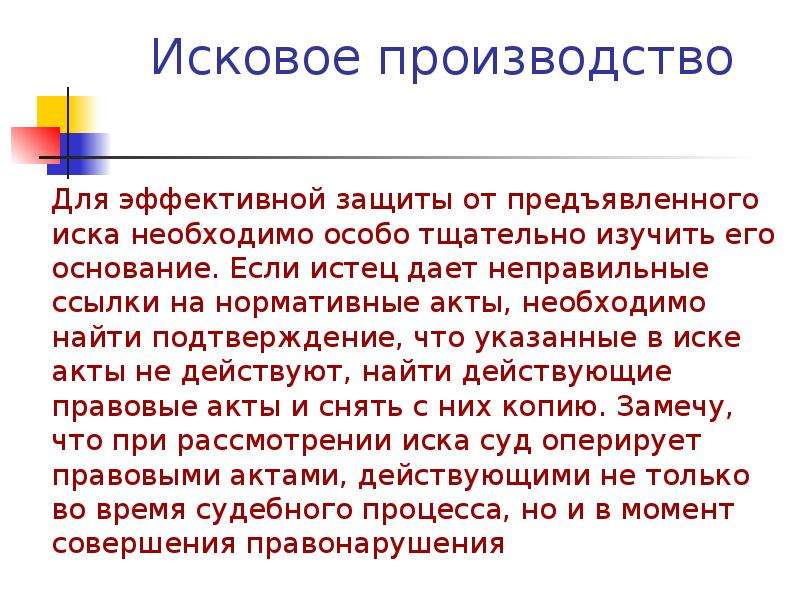 Исковое производство

Для эффективной защиты от предъявленного иска необходимо особо тщательно изучить его основание. Если истец дает неправильные ссылки на нормативные акты, необходимо найти подтверждение, что указанные в иске акты не действуют, найти действующие правовые акты и снять с них копию. Замечу, что при рассмотрении иска суд оперирует правовыми актами, действующими не только во время судебного процесса, но и в момент совершения правонарушения